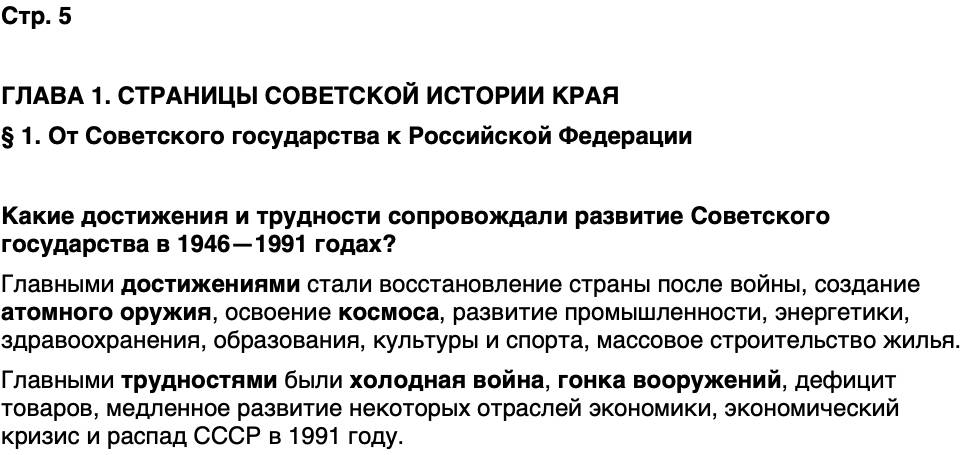 Стр. 5

ГЛАВА 1. СТРАНИЦЫ СОВЕТСКОЙ ИСТОРИИ КРАЯ

§ 1. От Советского государства к Российской Федерации

Какие достижения и трудности сопровождали развитие Советского государства в 1946—1991 годах?

Главными достижениями стали восстановление страны после войны, создание атомного оружия, освоение космоса, развитие промышленности, энергетики, здравоохранения, образования, культуры и спорта, массовое строительство жилья.

Главными трудностями были холодная война, гонка вооружений, дефицит товаров, медленное развитие некоторых отраслей экономики, экономический кризис и распад СССР в 1991 году.